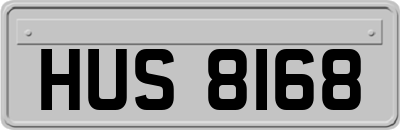 HUS 8168